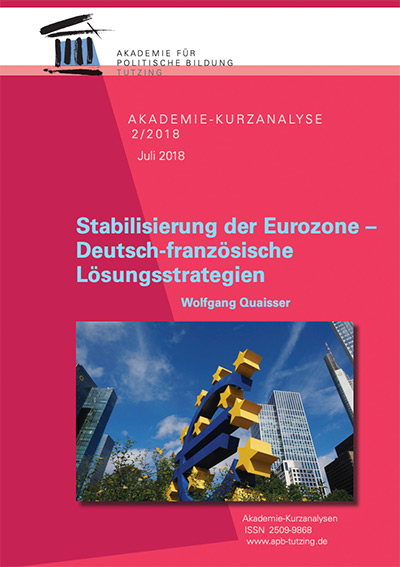 AKADEMIE FÜR
POLITISCHE BILDUNG
TUTZING

AKADEMIE-KURZANALYSE
2/2018

Juli 2018

Stabilisierung der Eurozone – Deutsch-französische Lösungsstrategien

Wolfgang Quaisser

Akademie-Kurzanalysen
ISSN 2509-9868
www.apb-tutzing.de